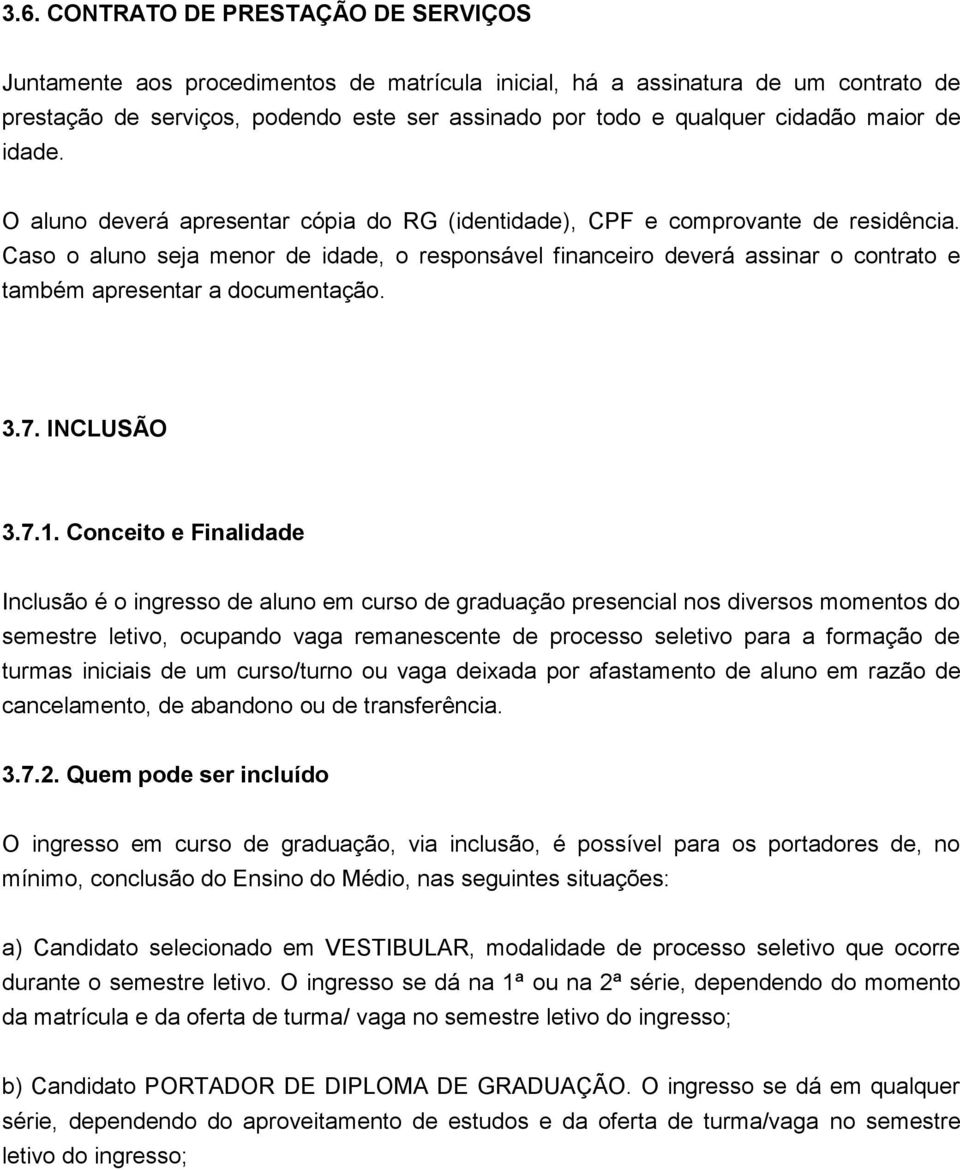 3.6. CONTRATO DE PRESTAÇÃO DE SERVIÇOS

Juntamente aos procedimentos de matrícula inicial, há a assinatura de um contrato de prestação de serviços, podendo este ser assinado por todo e qualquer cidadão maior de idade.

O aluno deverá apresentar cópia do RG (identidade), CPF e comprovante de residência. Caso o aluno seja menor de idade, o responsável financeiro deverá assinar o contrato e também apresentar a documentação.

3.7. INCLUSÃO

3.7.1. Conceito e Finalidade

Inclusão é o ingresso de aluno em curso de graduação presencial nos diversos momentos do semestre letivo, ocupando vaga remanescente de processo seletivo para a formação de turmas iniciais de um curso/turno ou vaga deixada por afastamento de aluno em razão de cancelamento, de abandono ou de transferência.

3.7.2. Quem pode ser incluído

O ingresso em curso de graduação, via inclusão, é possível para os portadores de, no mínimo, conclusão do Ensino do Médio, nas seguintes situações:

a) Candidato selecionado em VESTIBULAR, modalidade de processo seletivo que ocorre durante o semestre letivo. O ingresso se dá na 1ª ou na 2ª série, dependendo do momento da matrícula e da oferta de turma/ vaga no semestre letivo do ingresso;

b) Candidato PORTADOR DE DIPLOMA DE GRADUAÇÃO. O ingresso se dá em qualquer série, dependendo do aproveitamento de estudos e da oferta de turma/vaga no semestre letivo do ingresso;